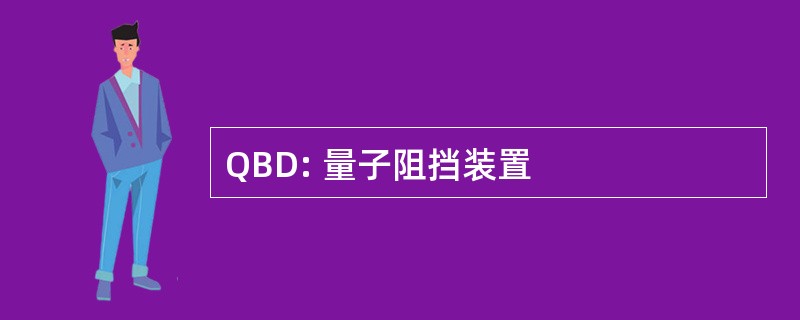 QBD: 量子阻挡装置